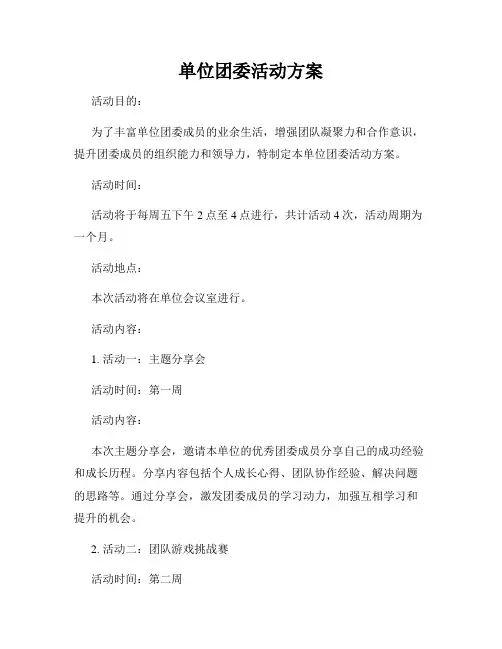 单位团委活动方案

活动目的：

为了丰富单位团委成员的业余生活，增强团队凝聚力和合作意识，提升团委成员的组织能力和领导力，特制定本单位团委活动方案。

活动时间：

活动将于每周五下午 2 点至 4 点进行，共计活动 4 次，活动周期为一个月。

活动地点：

本次活动将在单位会议室进行。

活动内容：

1. 活动一：主题分享会

活动时间：第一周

活动内容：

本次主题分享会，邀请本单位的优秀团委成员分享自己的成功经验和成长历程。分享内容包括个人成长心得、团队协作经验、解决问题的思路等。通过分享会，激发团委成员的学习动力，加强互相学习和提升的机会。

2. 活动二：团队游戏挑战赛

活动时间：第二周